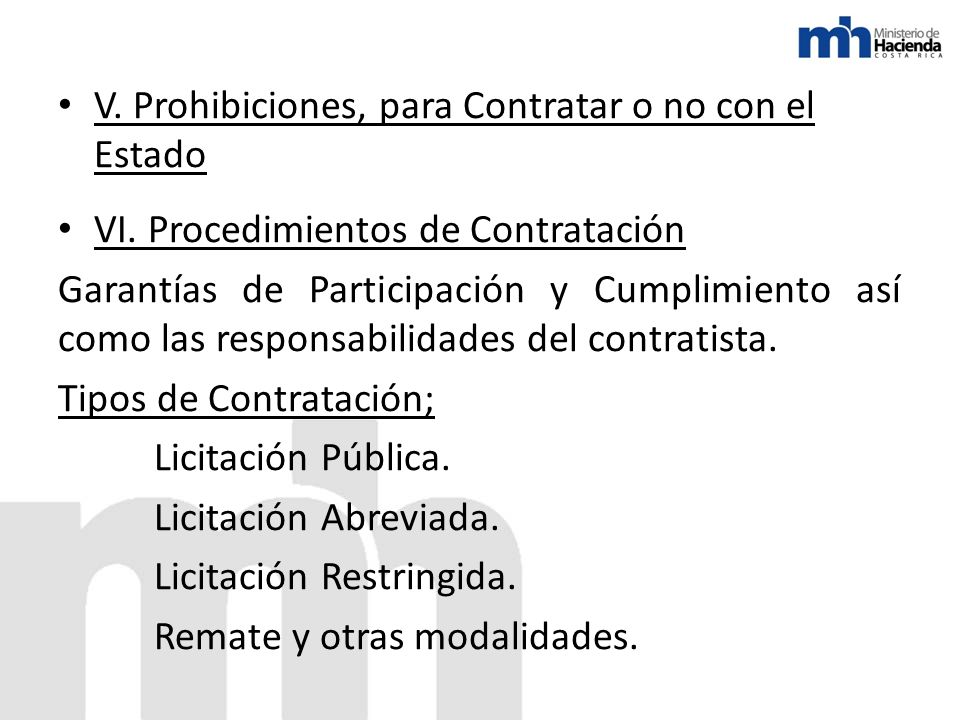 mh Ministerio de Hacienda COSTA RICA

• V. Prohibiciones, para Contratar o no con el Estado

• VI. Procedimientos de Contratación

Garantías de Participación y Cumplimiento así como las responsabilidades del contratista.

Tipos de Contratación;

Licitación Pública.

Licitación Abreviada.

Licitación Restringida.

Remate y otras modalidades.